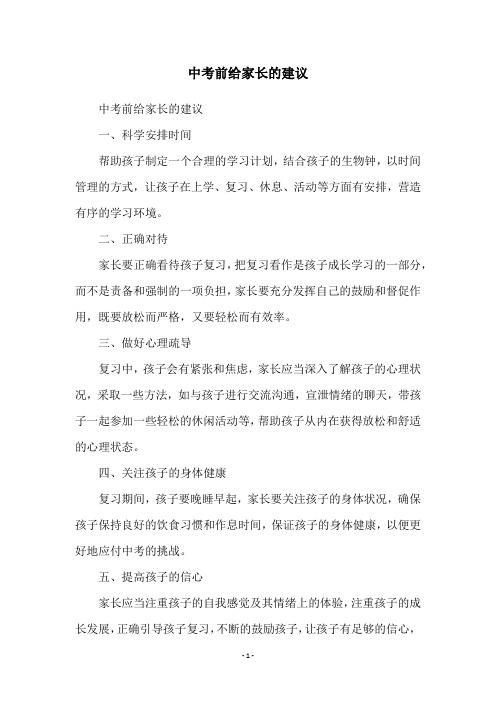 中考前给家长的建议

中考前给家长的建议

一、科学安排时间

帮助孩子制定一个合理的学习计划，结合孩子的生物钟，以时间管理的方式，让孩子在上学、复习、休息、活动等方面有安排，营造有序的学习环境。

二、正确对待

家长要正确看待孩子复习，把复习看作是孩子成长学习的一部分，而不是责备和强制的一项负担，家长要充分发挥自己的鼓励和督促作用，既要放松而严格，又要轻松而有效率。

三、做好心理疏导

复习中，孩子会有紧张和焦虑，家长应当深入了解孩子的心理状况，采取一些方法，如与孩子进行交流沟通，宣泄情绪的聊天，带孩子一起参加一些轻松的休闲活动等，帮助孩子从内在获得放松和舒适的心理状态。

四、关注孩子的身体健康

复习期间，孩子要晚睡早起，家长要关注孩子的身体状况，确保孩子保持良好的饮食习惯和作息时间，保证孩子的身体健康，以便更好地应付中考的挑战。

五、提高孩子的信心

家长应当注重孩子的自我感觉及其情绪上的体验，注重孩子的成长发展，正确引导孩子复习，不断的鼓励孩子，让孩子有足够的信心，

- 1 -